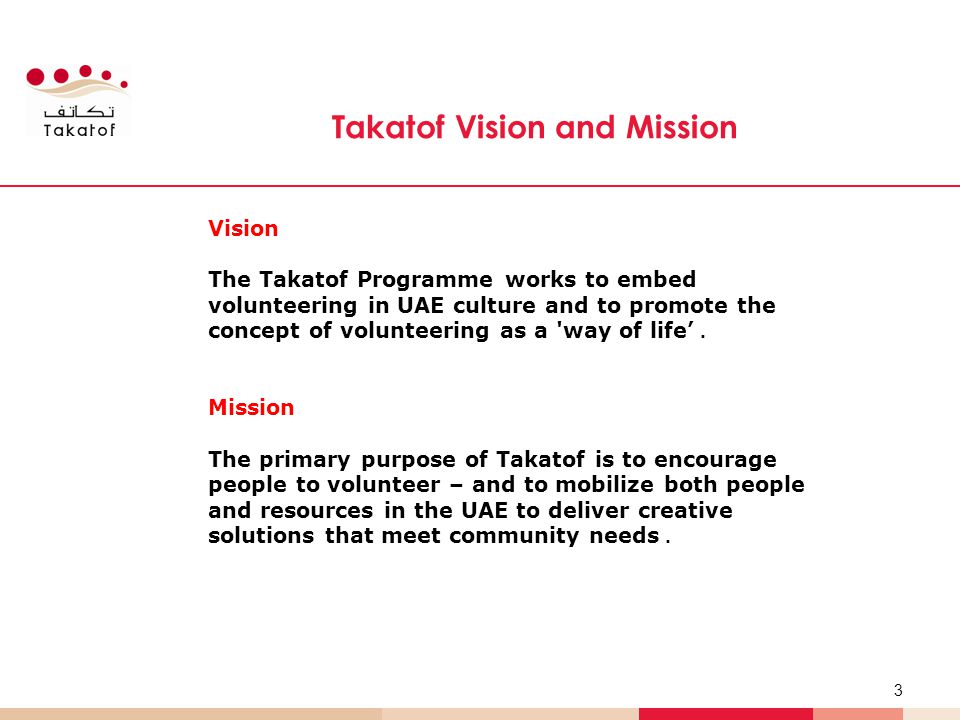 تكاتف
Takatof

Takatof Vision and Mission

Vision

The Takatof Programme works to embed volunteering in UAE culture and to promote the concept of volunteering as a 'way of life’ .

Mission

The primary purpose of Takatof is to encourage people to volunteer – and to mobilize both people and resources in the UAE to deliver creative solutions that meet community needs .

3